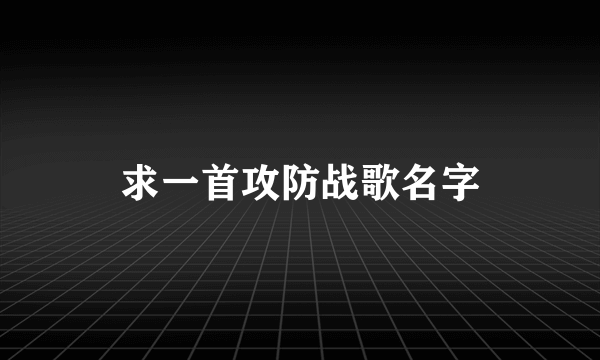 求一首攻防战歌名字